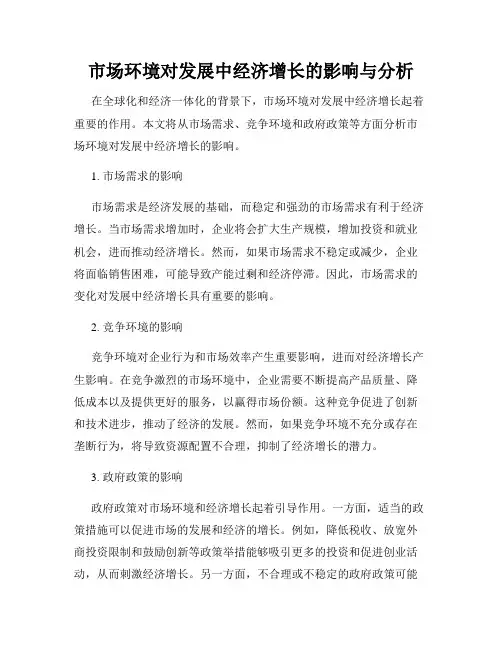 市场环境对发展中经济增长的影响与分析

在全球化和经济一体化的背景下，市场环境对发展中经济增长起着重要的作用。本文将从市场需求、竞争环境和政府政策等方面分析市场环境对发展中经济增长的影响。

1. 市场需求的影响

市场需求是经济发展的基础，而稳定和强劲的市场需求有利于经济增长。当市场需求增加时，企业将会扩大生产规模，增加投资和就业机会，进而推动经济增长。然而，如果市场需求不稳定或减少，企业将面临销售困难，可能导致产能过剩和经济停滞。因此，市场需求的变化对发展中经济增长具有重要的影响。

2. 竞争环境的影响

竞争环境对企业行为和市场效率产生重要影响，进而对经济增长产生影响。在竞争激烈的市场环境中，企业需要不断提高产品质量、降低成本以及提供更好的服务，以赢得市场份额。这种竞争促进了创新和技术进步，推动了经济的发展。然而，如果竞争环境不充分或存在垄断行为，将导致资源配置不合理，抑制了经济增长的潜力。

3. 政府政策的影响

政府政策对市场环境和经济增长起着引导作用。一方面，适当的政策措施可以促进市场的发展和经济的增长。例如，降低税收、放宽外商投资限制和鼓励创新等政策举措能够吸引更多的投资和促进创业活动，从而刺激经济增长。另一方面，不合理或不稳定的政府政策可能